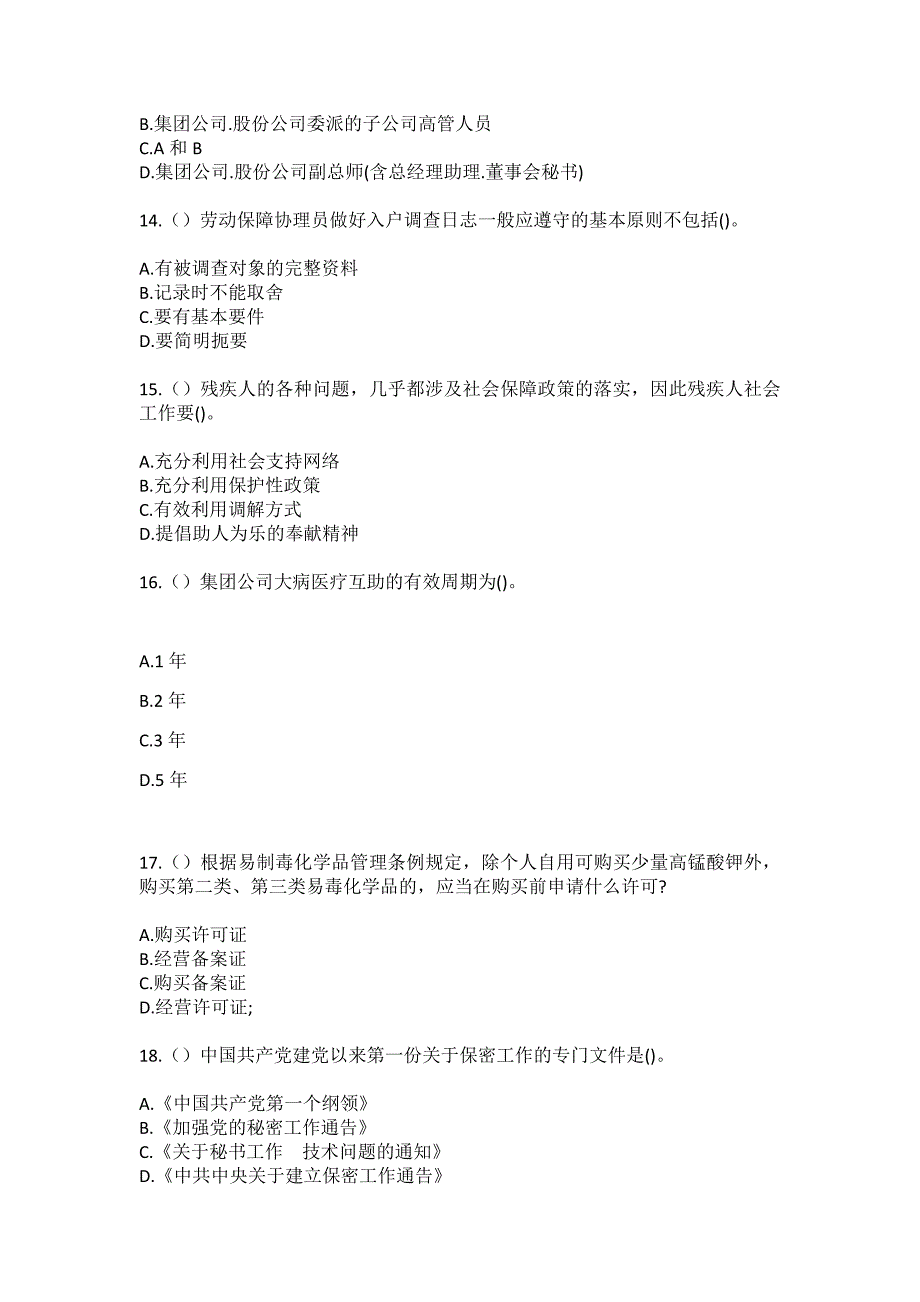 B.集团公司.股份公司委派的子公司高管人员
C.A 和 B
D.集团公司.股份公司副总师(含总经理助理.董事会秘书)

14.（）劳动保障协理员做好入户调查日志一般应遵守的基本原则不包括()。

A.有被调查对象的完整资料
B.记录时不能取舍
C.要有基本要件
D.要简明扼要

15.（）残疾人的各种问题，几乎都涉及社会保障政策的落实，因此残疾人社会工作要()。

A.充分利用社会支持网络
B.充分利用保护性政策
C.有效利用调解方式
D.提倡助人为乐的奉献精神

16.（）集团公司大病医疗互助的有效周期为()。

A.1 年

B.2 年

C.3 年

D.5 年

17.（）根据易制毒化学品管理条例规定，除个人自用可购买少量高锰酸钾外，购买第二类、第三类易毒化学品的，应当在购买前申请什么许可?

A.购买许可证
B.经营备案证
C.购买备案证
D.经营许可证;

18.（）中国共产党建党以来第一份关于保密工作的专门文件是()。

A.《中国共产党第一个纲领》
B.《加强党的秘密工作通告》
C.《关于秘书工作 技术问题的通知》
D.《中共中央关于建立保密工作通告》